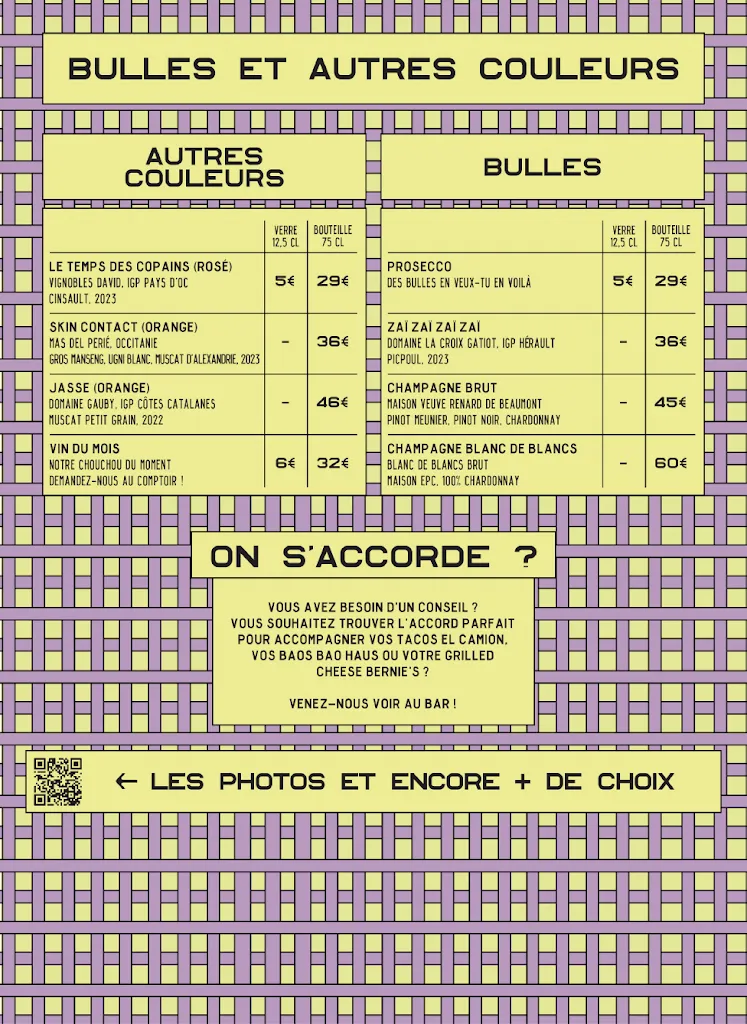 BULLES ET AUTRES COULEURS

AUTRES COULEURS

| | VERRE 12,5 CL | BOUTEILLE 75 CL |
|---|---|---|
| LE TEMPS DES COPAINS (ROSÉ) VIGNOBLES DAVID, IGP PAYS D'OC CINSAULT, 2023 | 5€ | 29€ |
| SKIN CONTACT (ORANGE) MAS DEL PERIÉ, OCCITANIE GROS MANSENG, UGNI BLANC, MUSCAT D'ALEXANDRIE, 2023 | - | 36€ |
| JASSE (ORANGE) DOMAINE GAUBY, IGP CÔTES CATALANES MUSCAT PETIT GRAIN, 2022 | - | 46€ |
| VIN DU MOIS NOTRE CHOUCHOU DU MOMENT DEMANDEZ-NOUS AU COMPTOIR ! | 6€ | 32€ |

BULLES

| | VERRE 12,5 CL | BOUTEILLE 75 CL |
|---|---|---|
| PROSECCO DES BULLES EN VEUX-TU EN VOILÀ | 5€ | 29€ |
| ZAÏ ZAÏ ZAÏ ZAÏ DOMAINE LA CROIX GATIOT, IGP HÉRAULT PICPOUL, 2023 | - | 36€ |
| CHAMPAGNE BRUT MAISON VEUVE RENARD DE BEAUMONT PINOT MEUNIER, PINOT NOIR, CHARDONNAY | - | 45€ |
| CHAMPAGNE BLANC DE BLANCS BLANC DE BLANCS BRUT MAISON EPC, 100% CHARDONNAY | - | 60€ |

ON S'ACCORDE ?

VOUS AVEZ BESOIN D'UN CONSEIL ? VOUS SOUHAITEZ TROUVER L'ACCORD PARFAIT POUR ACCOMPAGNER VOS TACOS EL CAMION, VOS BAOS BAO HAUS OU VOTRE GRILLED CHEESE BERNIE'S ?

VENEZ-NOUS VOIR AU BAR !

← LES PHOTOS ET ENCORE + DE CHOIX